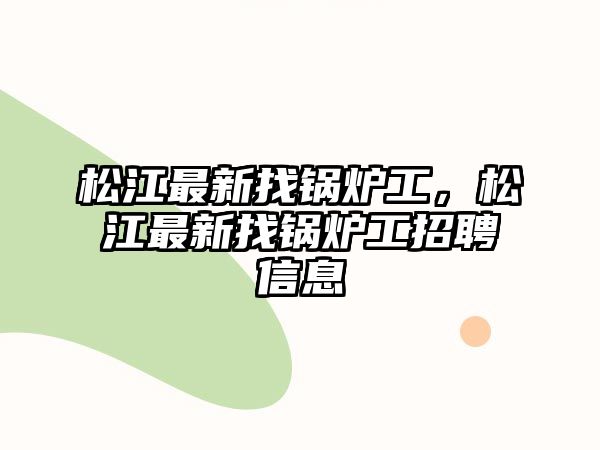 松江最新找锅炉工，松江最新找锅炉工招聘信息